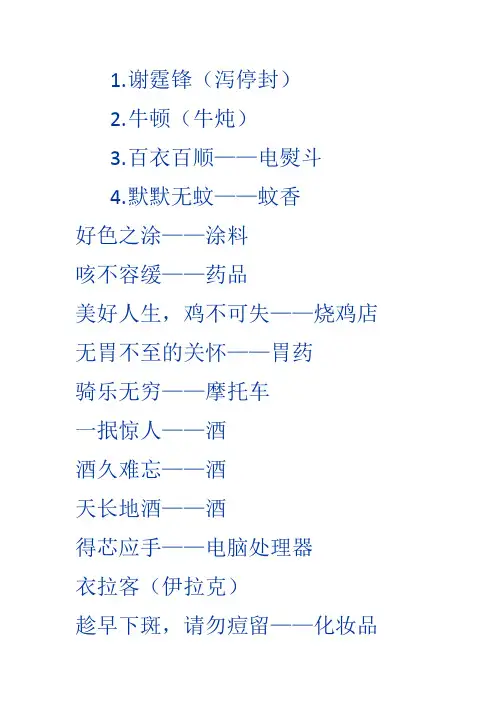 1.谢霆锋（泻停封）

2.牛顿（牛炖）

3.百衣百顺——电熨斗

4.默默无蚊——蚊香

好色之涂——涂料

咳不容缓——药品

美好人生，鸡不可失——烧鸡店

无胃不至的关怀——胃药

骑乐无穷——摩托车

一抿惊人——酒

酒久难忘——酒

天长地酒——酒

得芯应手——电脑处理器

衣拉客（伊拉克）

趁早下斑，请勿痘留——化妆品